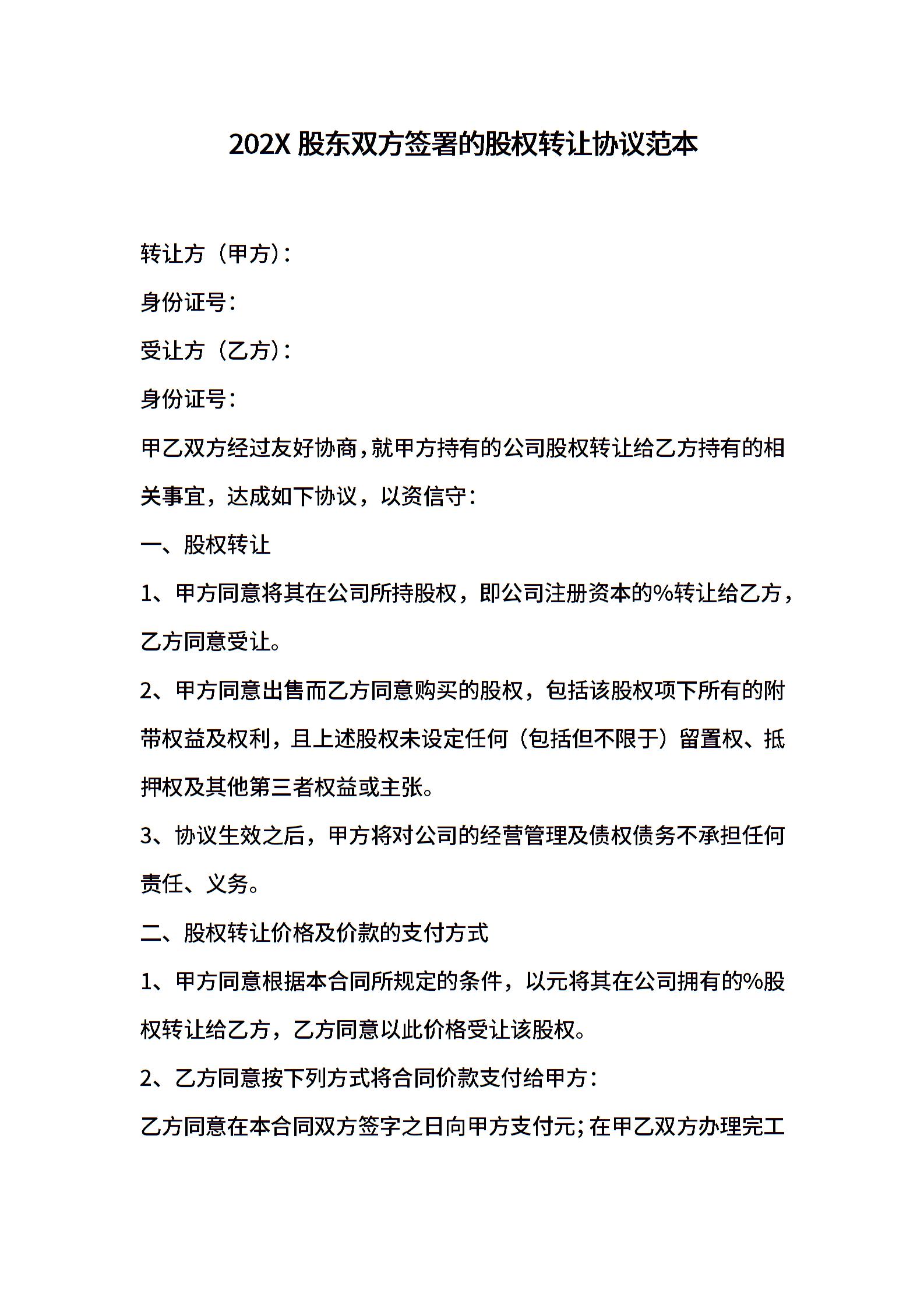 202X 股东双方签署的股权转让协议范本

转让方（甲方）：

身份证号：

受让方（乙方）：

身份证号：

甲乙双方经过友好协商，就甲方持有的公司股权转让给乙方持有的相关事宜，达成如下协议，以资信守：

一、股权转让

1、甲方同意将其在公司所持股权，即公司注册资本的%转让给乙方，乙方同意受让。

2、甲方同意出售而乙方同意购买的股权，包括该股权项下所有的附带权益及权利，且上述股权未设定任何（包括但不限于）留置权、抵押权及其他第三者权益或主张。

3、协议生效之后，甲方将对公司的经营管理及债权债务不承担任何责任、义务。

二、股权转让价格及价款的支付方式

1、甲方同意根据本合同所规定的条件，以元将其在公司拥有的%股权转让给乙方，乙方同意以此价格受让该股权。

2、乙方同意按下列方式将合同价款支付给甲方：

乙方同意在本合同双方签字之日向甲方支付元；在甲乙双方办理完工